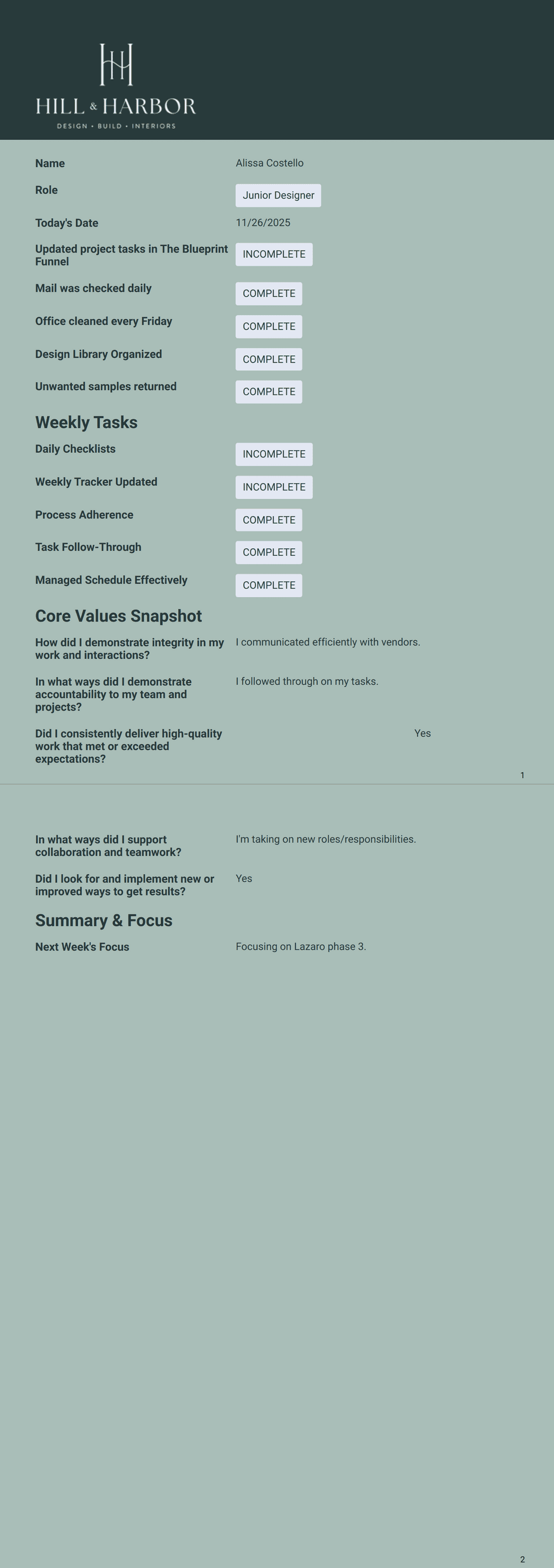 HILL & HARBOR
DESIGN • BUILD • INTERIORS

Name Alissa Costello

Role Junior Designer

Today's Date 11/26/2025

Updated project tasks in The Blueprint Funnel INCOMPLETE

Mail was checked daily COMPLETE

Office cleaned every Friday COMPLETE

Design Library Organized COMPLETE

Unwanted samples returned COMPLETE

Weekly Tasks

Daily Checklists INCOMPLETE

Weekly Tracker Updated INCOMPLETE

Process Adherence COMPLETE

Task Follow-Through COMPLETE

Managed Schedule Effectively COMPLETE

Core Values Snapshot

How did I demonstrate integrity in my work and interactions? I communicated efficiently with vendors.

In what ways did I demonstrate accountability to my team and projects? I followed through on my tasks.

Did I consistently deliver high-quality work that met or exceeded expectations? Yes

1

In what ways did I support collaboration and teamwork? I'm taking on new roles/responsibilities.

Did I look for and implement new or improved ways to get results? Yes

Summary & Focus

Next Week's Focus Focusing on Lazaro phase 3.

2